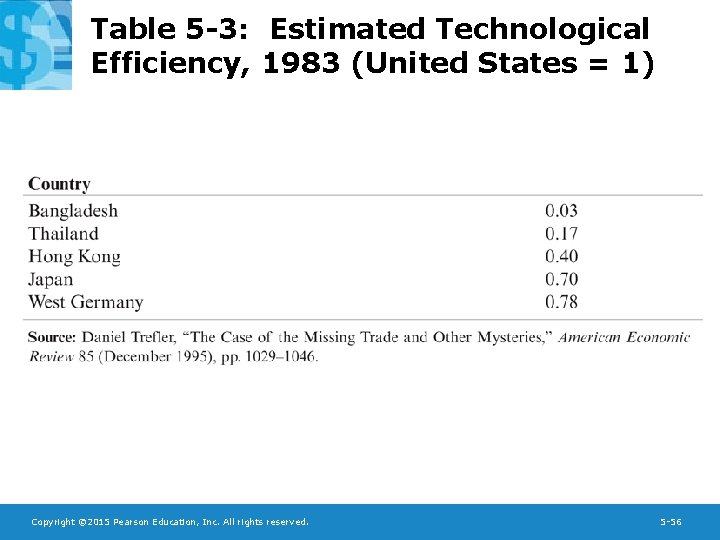 Table 5-3: Estimated Technological Efficiency, 1983 (United States = 1)

| Country | |
|---|---|
| Bangladesh | 0.03 |
| Thailand | 0.17 |
| Hong Kong | 0.40 |
| Japan | 0.70 |
| West Germany | 0.78 |

Source: Daniel Trefler, "The Case of the Missing Trade and Other Mysteries," American Economic Review 85 (December 1995), pp. 1029–1046.

Copyright ©2015 Pearson Education, Inc. All rights reserved.

5-56